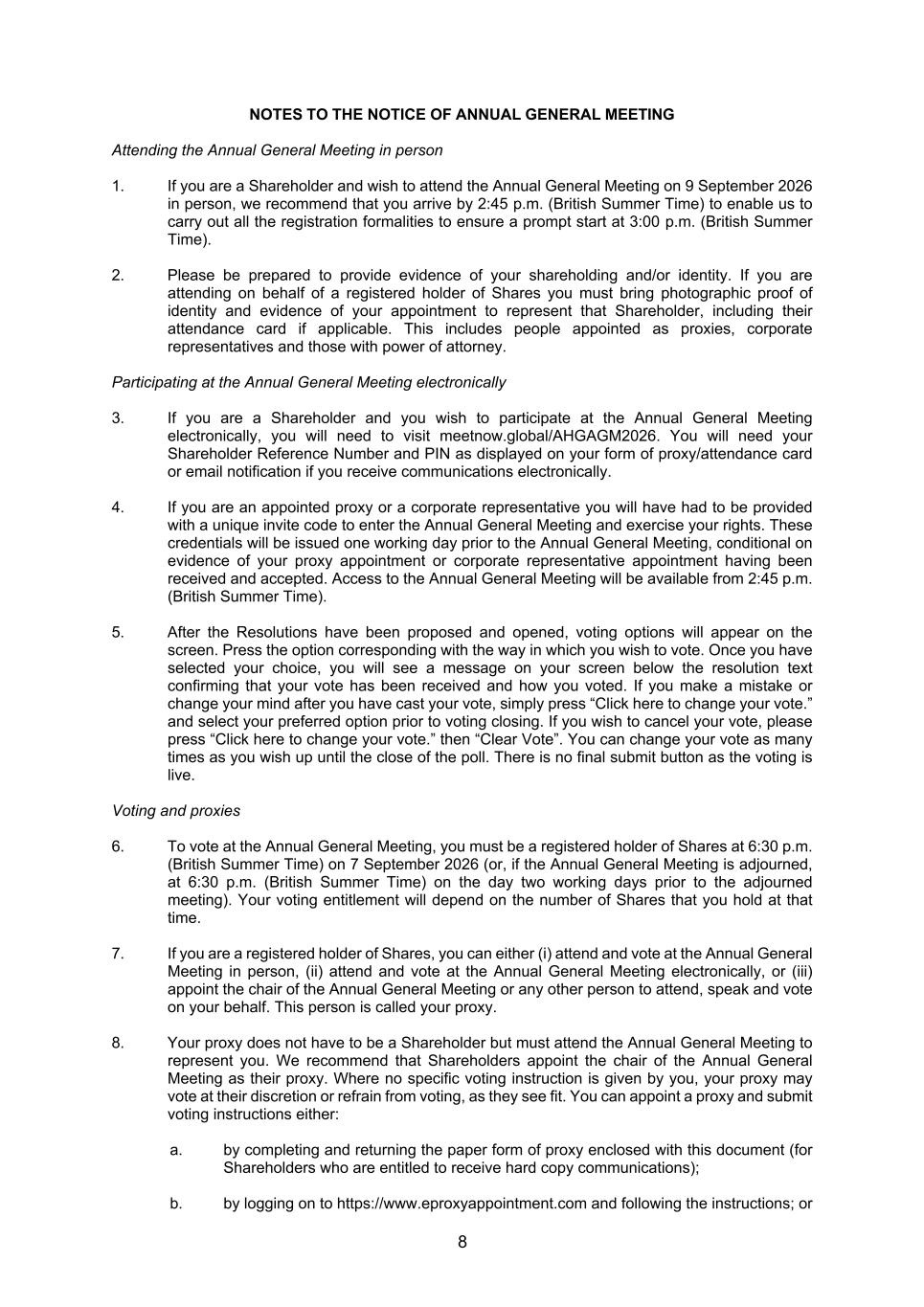 NOTES TO THE NOTICE OF ANNUAL GENERAL MEETING

Attending the Annual General Meeting in person

1. If you are a Shareholder and wish to attend the Annual General Meeting on 9 September 2026 in person, we recommend that you arrive by 2:45 p.m. (British Summer Time) to enable us to carry out all the registration formalities to ensure a prompt start at 3:00 p.m. (British Summer Time).

2. Please be prepared to provide evidence of your shareholding and/or identity. If you are attending on behalf of a registered holder of Shares you must bring photographic proof of identity and evidence of your appointment to represent that Shareholder, including their attendance card if applicable. This includes people appointed as proxies, corporate representatives and those with power of attorney.

Participating at the Annual General Meeting electronically

3. If you are a Shareholder and you wish to participate at the Annual General Meeting electronically, you will need to visit meetnow.global/AHGAGM2026. You will need your Shareholder Reference Number and PIN as displayed on your form of proxy/attendance card or email notification if you receive communications electronically.

4. If you are an appointed proxy or a corporate representative you will have had to be provided with a unique invite code to enter the Annual General Meeting and exercise your rights. These credentials will be issued one working day prior to the Annual General Meeting, conditional on evidence of your proxy appointment or corporate representative appointment having been received and accepted. Access to the Annual General Meeting will be available from 2:45 p.m. (British Summer Time).

5. After the Resolutions have been proposed and opened, voting options will appear on the screen. Press the option corresponding with the way in which you wish to vote. Once you have selected your choice, you will see a message on your screen below the resolution text confirming that your vote has been received and how you voted. If you make a mistake or change your mind after you have cast your vote, simply press “Click here to change your vote.” and select your preferred option prior to voting closing. If you wish to cancel your vote, please press “Click here to change your vote.” then “Clear Vote”. You can change your vote as many times as you wish up until the close of the poll. There is no final submit button as the voting is live.

Voting and proxies

6. To vote at the Annual General Meeting, you must be a registered holder of Shares at 6:30 p.m. (British Summer Time) on 7 September 2026 (or, if the Annual General Meeting is adjourned, at 6:30 p.m. (British Summer Time) on the day two working days prior to the adjourned meeting). Your voting entitlement will depend on the number of Shares that you hold at that time.

7. If you are a registered holder of Shares, you can either (i) attend and vote at the Annual General Meeting in person, (ii) attend and vote at the Annual General Meeting electronically, or (iii) appoint the chair of the Annual General Meeting or any other person to attend, speak and vote on your behalf. This person is called your proxy.

8. Your proxy does not have to be a Shareholder but must attend the Annual General Meeting to represent you. We recommend that Shareholders appoint the chair of the Annual General Meeting as their proxy. Where no specific voting instruction is given by you, your proxy may vote at their discretion or refrain from voting, as they see fit. You can appoint a proxy and submit voting instructions either:

a. by completing and returning the paper form of proxy enclosed with this document (for Shareholders who are entitled to receive hard copy communications);

b. by logging on to https://www.eproxyappointment.com and following the instructions; or

8